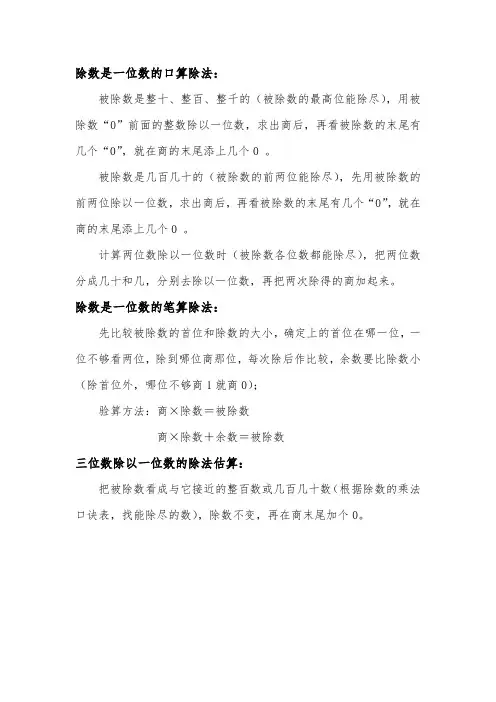 除数是一位数的口算除法：

被除数是整十、整百、整千的（被除数的最高位能除尽），用被除数“0”前面的整数除以一位数，求出商后，再看被除数的末尾有几个“0”，就在商的末尾添上几个 0 。

被除数是几百几十的（被除数的前两位能除尽），先用被除数的前两位除以一位数，求出商后，再看被除数的末尾有几个“0”，就在商的末尾添上几个 0 。

计算两位数除以一位数时（被除数各位数都能除尽），把两位数分成几十和几，分别去除以一位数，再把两次除得的商加起来。

除数是一位数的笔算除法：

先比较被除数的首位和除数的大小，确定上的首位在哪一位，一位不够看两位，除到哪位商那位，每次除后作比较，余数要比除数小（除首位外，哪位不够商 1 就商 0）；

验算方法：商×除数＝被除数

商×除数＋余数＝被除数

三位数除以一位数的除法估算：

把被除数看成与它接近的整百数或几百几十数（根据除数的乘法口诀表，找能除尽的数），除数不变，再在商末尾加个 0。